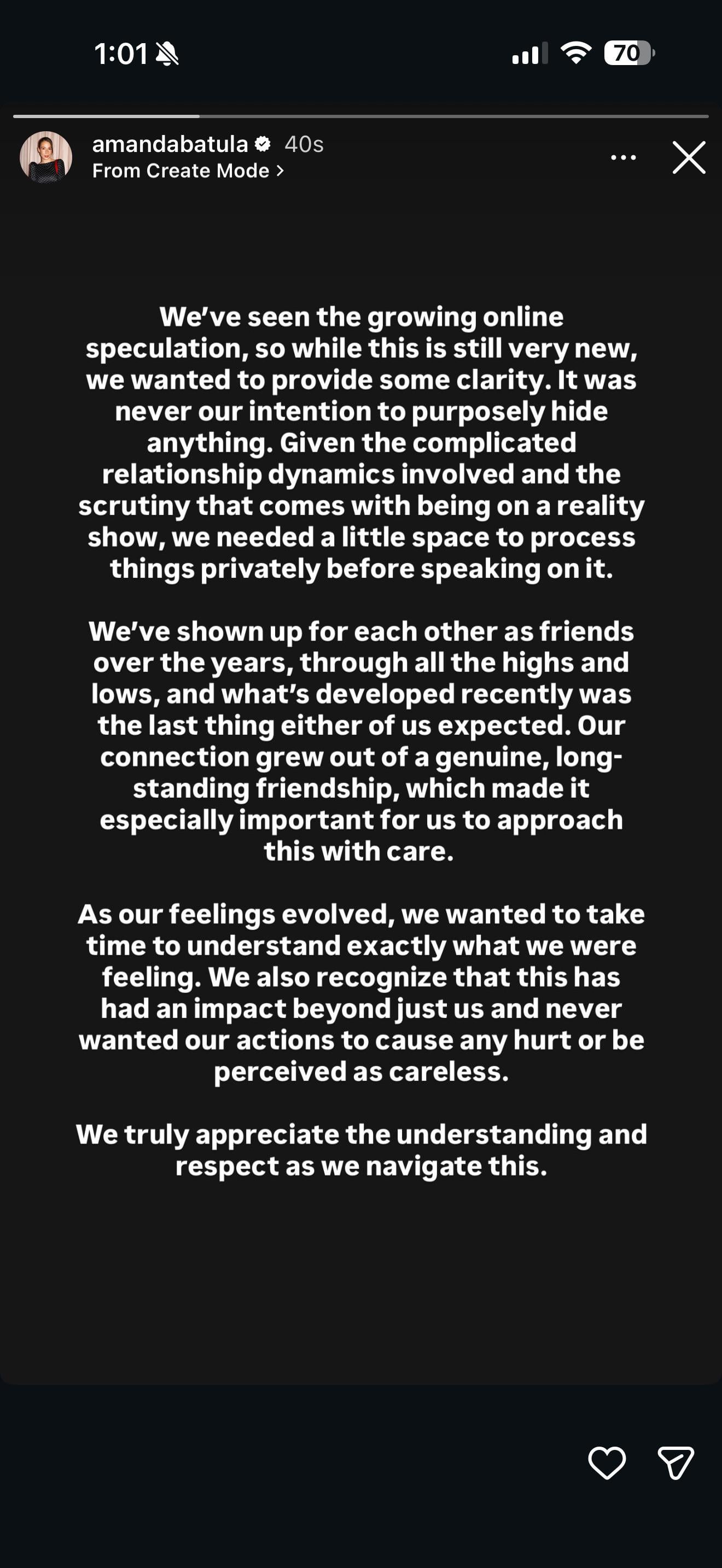 1:01

70

amandabatula 40s
From Create Mode >

We've seen the growing online speculation, so while this is still very new, we wanted to provide some clarity. It was never our intention to purposely hide anything. Given the complicated relationship dynamics involved and the scrutiny that comes with being on a reality show, we needed a little space to process things privately before speaking on it.

We've shown up for each other as friends over the years, through all the highs and lows, and what's developed recently was the last thing either of us expected. Our connection grew out of a genuine, long-standing friendship, which made it especially important for us to approach this with care.

As our feelings evolved, we wanted to take time to understand exactly what we were feeling. We also recognize that this has had an impact beyond just us and never wanted our actions to cause any hurt or be perceived as careless.

We truly appreciate the understanding and respect as we navigate this.